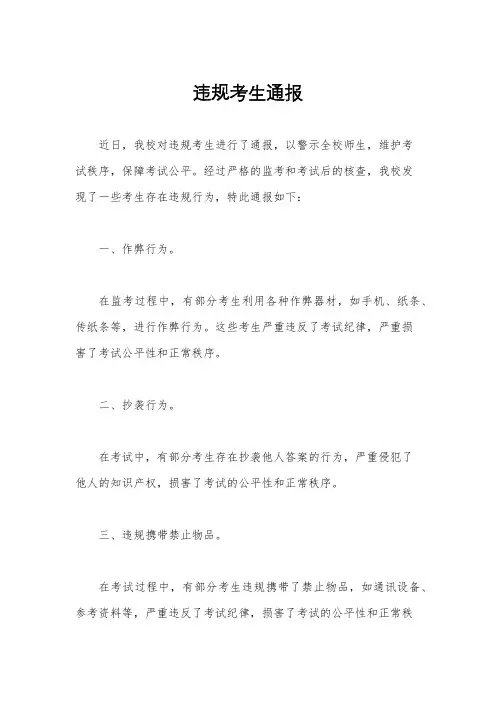 违规考生通报

近日，我校对违规考生进行了通报，以警示全校师生，维护考试秩序，保障考试公平。经过严格的监考和考试后的核查，我校发现了一些考生存在违规行为，特此通报如下：

一、作弊行为。

在监考过程中，有部分考生利用各种作弊器材，如手机、纸条、传纸条等，进行作弊行为。这些考生严重违反了考试纪律，严重损害了考试公平性和正常秩序。

二、抄袭行为。

在考试中，有部分考生存在抄袭他人答案的行为，严重侵犯了他人的知识产权，损害了考试的公平性和正常秩序。

三、违规携带禁止物品。

在考试过程中，有部分考生违规携带了禁止物品，如通讯设备、参考资料等，严重违反了考试纪律，损害了考试的公平性和正常秩